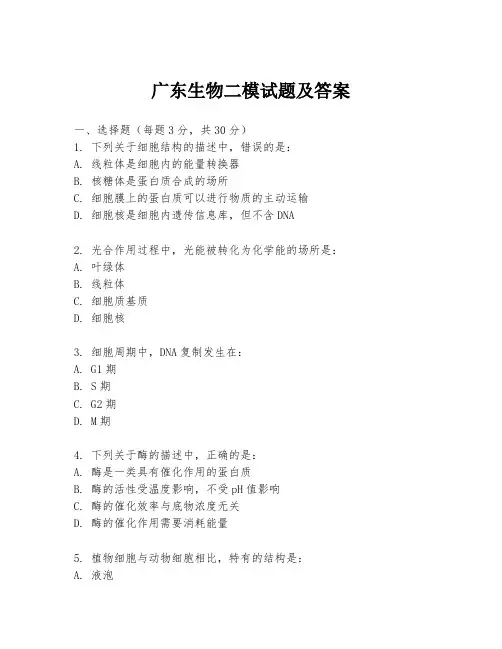 广东生物二模试题及答案

一、选择题（每题3分，共30分）

1. 下列关于细胞结构的描述中，错误的是：
A. 线粒体是细胞内的能量转换器
B. 核糖体是蛋白质合成的场所
C. 细胞膜上的蛋白质可以进行物质的主动运输
D. 细胞核是细胞内遗传信息库，但不含DNA

2. 光合作用过程中，光能被转化为化学能的场所是：
A. 叶绿体
B. 线粒体
C. 细胞质基质
D. 细胞核

3. 细胞周期中，DNA复制发生在：
A. G1期
B. S期
C. G2期
D. M期

4. 下列关于酶的描述中，正确的是：
A. 酶是一类具有催化作用的蛋白质
B. 酶的活性受温度影响，不受pH值影响
C. 酶的催化效率与底物浓度无关
D. 酶的催化作用需要消耗能量

5. 植物细胞与动物细胞相比，特有的结构是：
A. 液泡